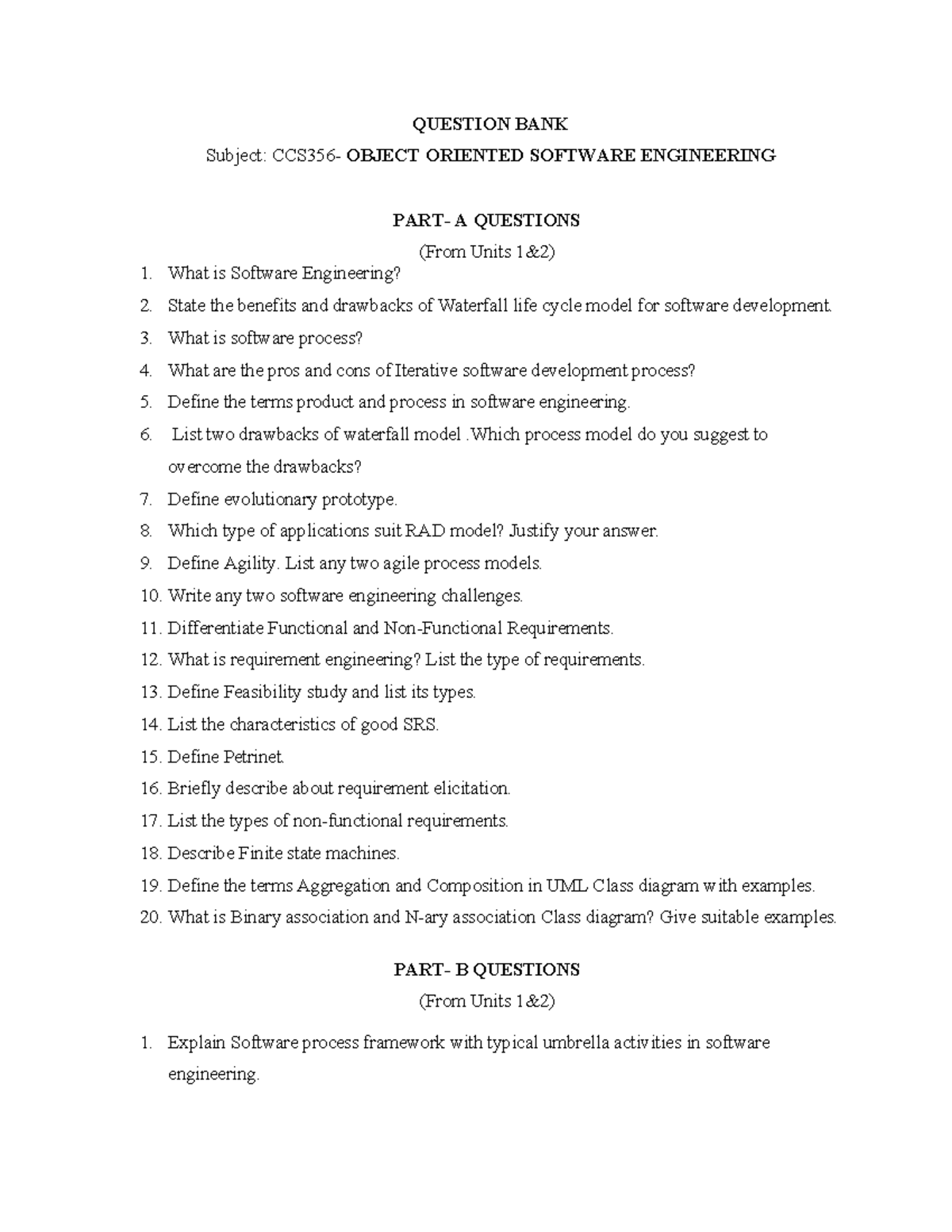 QUESTION BANK

Subject: CCS356- OBJECT ORIENTED SOFTWARE ENGINEERING

PART- A QUESTIONS

(From Units 1&2)

1. What is Software Engineering?
2. State the benefits and drawbacks of Waterfall life cycle model for software development.
3. What is software process?
4. What are the pros and cons of Iterative software development process?
5. Define the terms product and process in software engineering.
6. List two drawbacks of waterfall model .Which process model do you suggest to overcome the drawbacks?
7. Define evolutionary prototype.
8. Which type of applications suit RAD model? Justify your answer.
9. Define Agility. List any two agile process models.
10. Write any two software engineering challenges.
11. Differentiate Functional and Non-Functional Requirements.
12. What is requirement engineering? List the type of requirements.
13. Define Feasibility study and list its types.
14. List the characteristics of good SRS.
15. Define Petrinet.
16. Briefly describe about requirement elicitation.
17. List the types of non-functional requirements.
18. Describe Finite state machines.
19. Define the terms Aggregation and Composition in UML Class diagram with examples.
20. What is Binary association and N-ary association Class diagram? Give suitable examples.

PART- B QUESTIONS

(From Units 1&2)

1. Explain Software process framework with typical umbrella activities in software engineering.